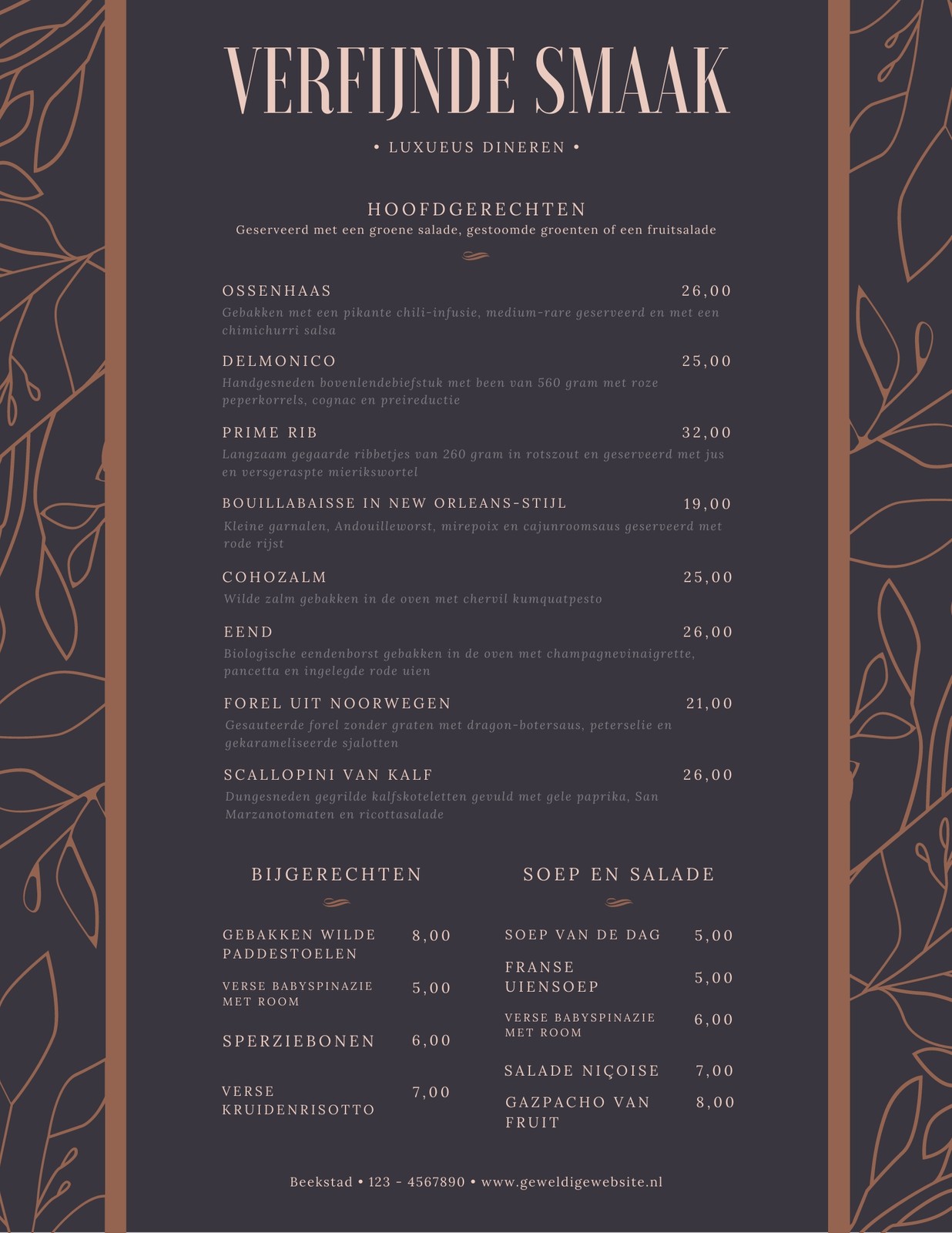 VERFIJNDE SMAAK

• LUXUEUS DINEREN •

HOOFDGERECHTEN
Geserveerd met een groene salade, gestoomde groenten of een fruitsalade

OSSENHAAS 26,00
Gebakken met een pikante chili-infusie, medium-rare geserveerd en met een chimichurri salsa

DELMONICO 25,00
Handgesneden bovenlendebiefstuk met been van 560 gram met roze peperkorrels, cognac en preireductie

PRIME RIB 32,00
Langzaam gegaarde ribbetjes van 260 gram in rotszout en geserveerd met jus en versgeraspte mierikswortel

BOUILLABAISSE IN NEW ORLEANS-STIJL 19,00
Kleine garnalen, Andouilleworst, mirepoix en cajunroomsaus geserveerd met rode rijst

COHOZALM 25,00
Wilde zalm gebakken in de oven met chervil kumquatpesto

EEND 26,00
Biologische eendenborst gebakken in de oven met champagnevinaigrette, pancetta en ingelegde rode uien

FOREL UIT NOORWEGEN 21,00
Gesauteerde forel zonder graten met dragon-botersaus, peterselie en gekarameliseerde sjalotten

SCALLOPINI VAN KALF 26,00
Dungesneden gegrilde kalfskoteletten gevuld met gele paprika, San Marzanotomaten en ricottasalade

BIJGERECHTEN

GEBAKKEN WILDE PADDESTOELEN 8,00

VERSE BABYSPINAZIE MET ROOM 5,00

SPERZIEBONEN 6,00

VERSE KRUIDENRISOTTO 7,00

SOEP EN SALADE

SOEP VAN DE DAG 5,00

FRANSE UIENSOEP 5,00

VERSE BABYSPINAZIE MET ROOM 6,00

SALADE NIÇOISE 7,00

GAZPACHO VAN FRUIT 8,00

Beekstad • 123 - 4567890 • www.geweldigewebsite.nl